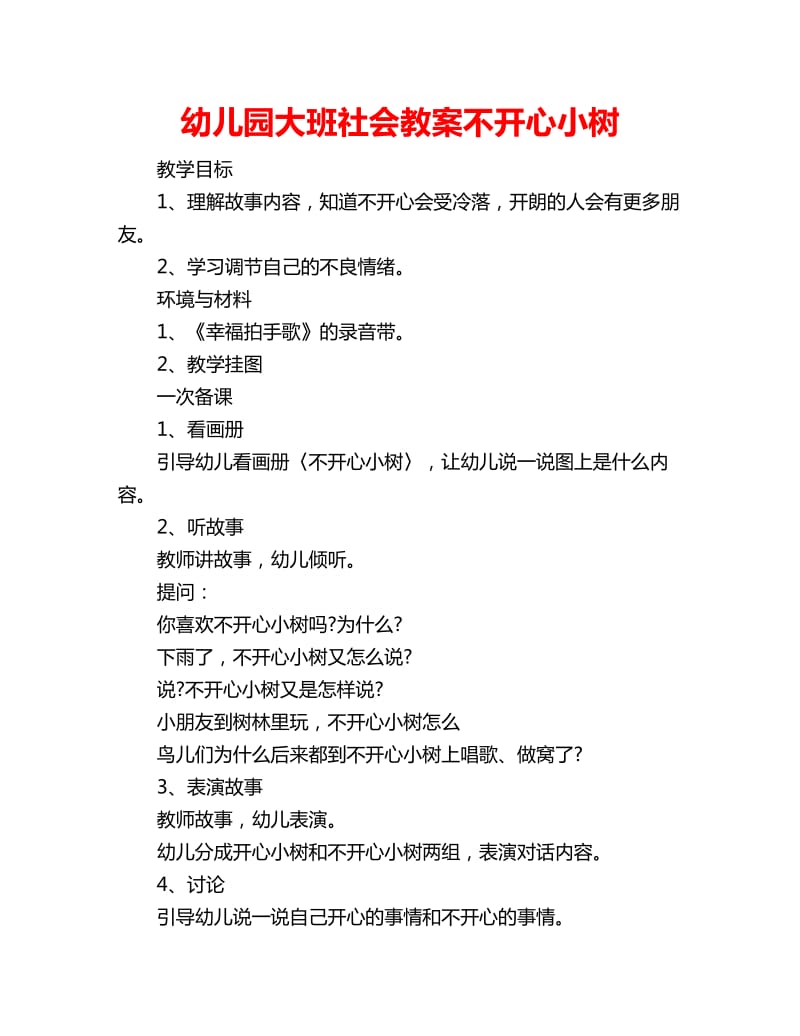 幼儿园大班社会教案不开心小树

教学目标

1、理解故事内容，知道不开心会受冷落，开朗的人会有更多朋友。

2、学习调节自己的不良情绪。

环境与材料

1、《幸福拍手歌》的录音带。

2、教学挂图

一次备课

1、看画册

引导幼儿看画册〈不开心小树〉，让幼儿说一说图上是什么内容。

2、听故事

教师讲故事，幼儿倾听。

提问：

你喜欢不开心小树吗?为什么?

下雨了，不开心小树又怎么说?

说?不开心小树又是怎样说?

小朋友到树林里玩，不开心小树怎么

鸟儿们为什么后来都到不开心小树上唱歌、做窝了?

3、表演故事

教师故事，幼儿表演。

幼儿分成开心小树和不开心小树两组，表演对话内容。

4、讨论

引导幼儿说一说自己开心的事情和不开心的事情。